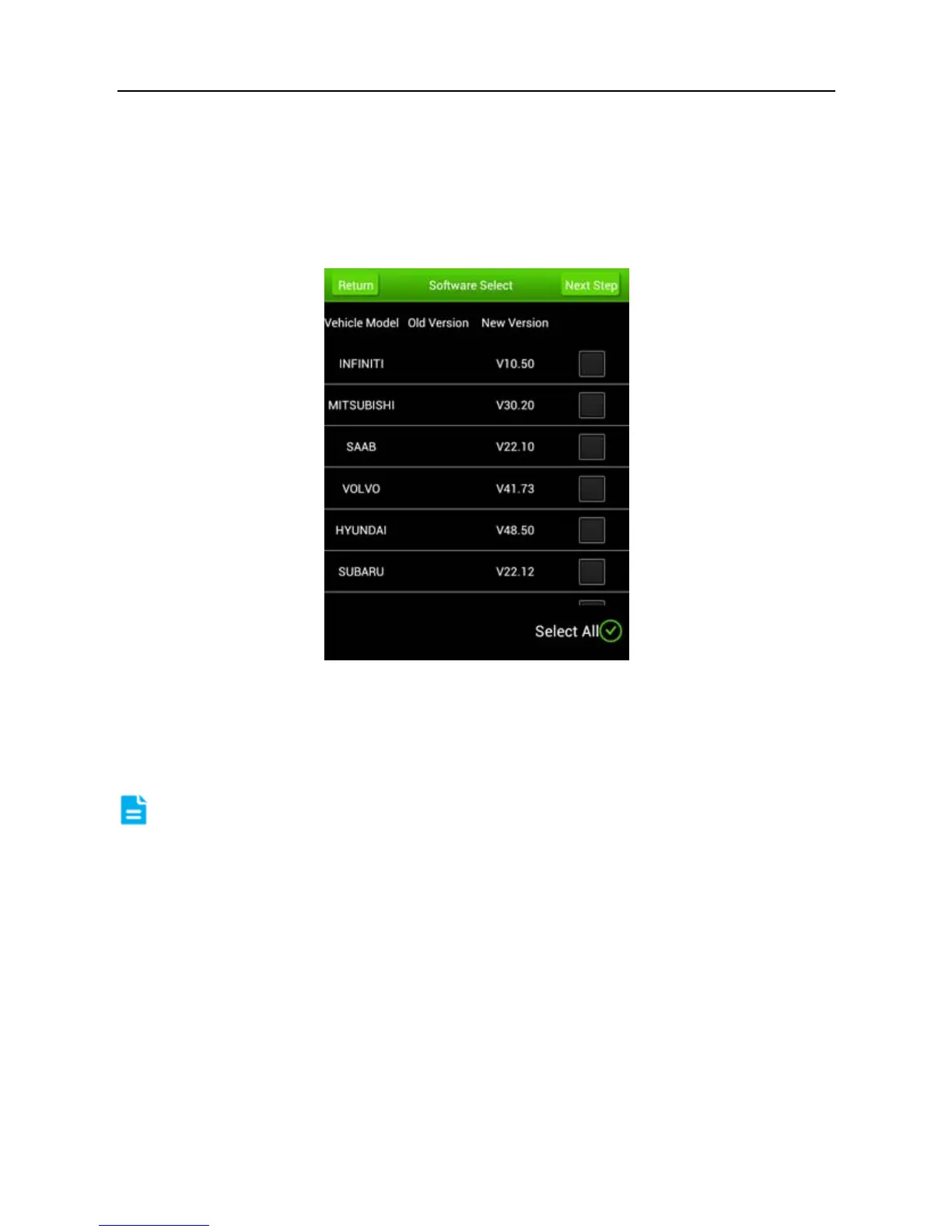 Return Software Select Next Step

| Vehicle Model | Old Version | New Version | |
|---|---|---|---|
| INFINITI | | V10.50 | |
| MITSUBISHI | | V30.20 | |
| SAAB | | V22.10 | |
| VOLVO | | V41.73 | |
| HYUNDAI | | V48.50 | |
| SUBARU | | V22.12 | |

Select All